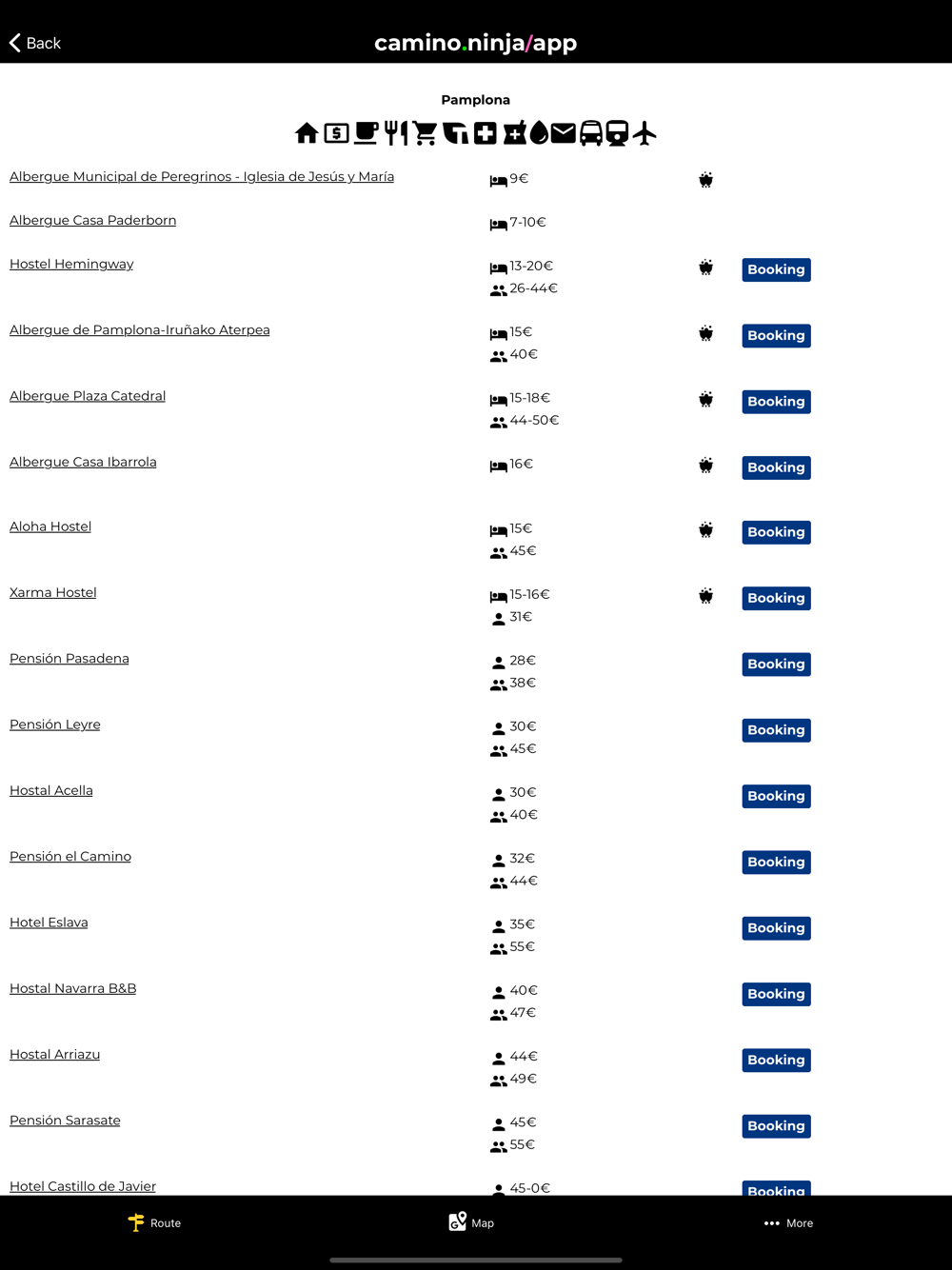 Back

camino.ninja/app

Pamplona

| | | |
|---|---|---|
| Albergue Municipal de Peregrinos - Iglesia de Jesús y María | 9€ | |
| Albergue Casa Paderborn | 7-10€ | |
| Hostel Hemingway | 13-20€ 26-44€ | Booking |
| Albergue de Pamplona-Iruñako Aterpea | 15€ 40€ | Booking |
| Albergue Plaza Catedral | 15-18€ 44-50€ | Booking |
| Albergue Casa Ibarrola | 16€ | Booking |
| Aloha Hostel | 15€ 45€ | Booking |
| Xarma Hostel | 15-16€ 31€ | Booking |
| Pensión Pasadena | 28€ 38€ | Booking |
| Pensión Leyre | 30€ 45€ | Booking |
| Hostal Acella | 30€ 40€ | Booking |
| Pensión el Camino | 32€ 44€ | Booking |
| Hotel Eslava | 35€ 55€ | Booking |
| Hostal Navarra B&B | 40€ 47€ | Booking |
| Hostal Arriazu | 44€ 49€ | Booking |
| Pensión Sarasate | 45€ 55€ | Booking |
| Hotel Castillo de Javier | 45-0€ | Booking |

Route Map More